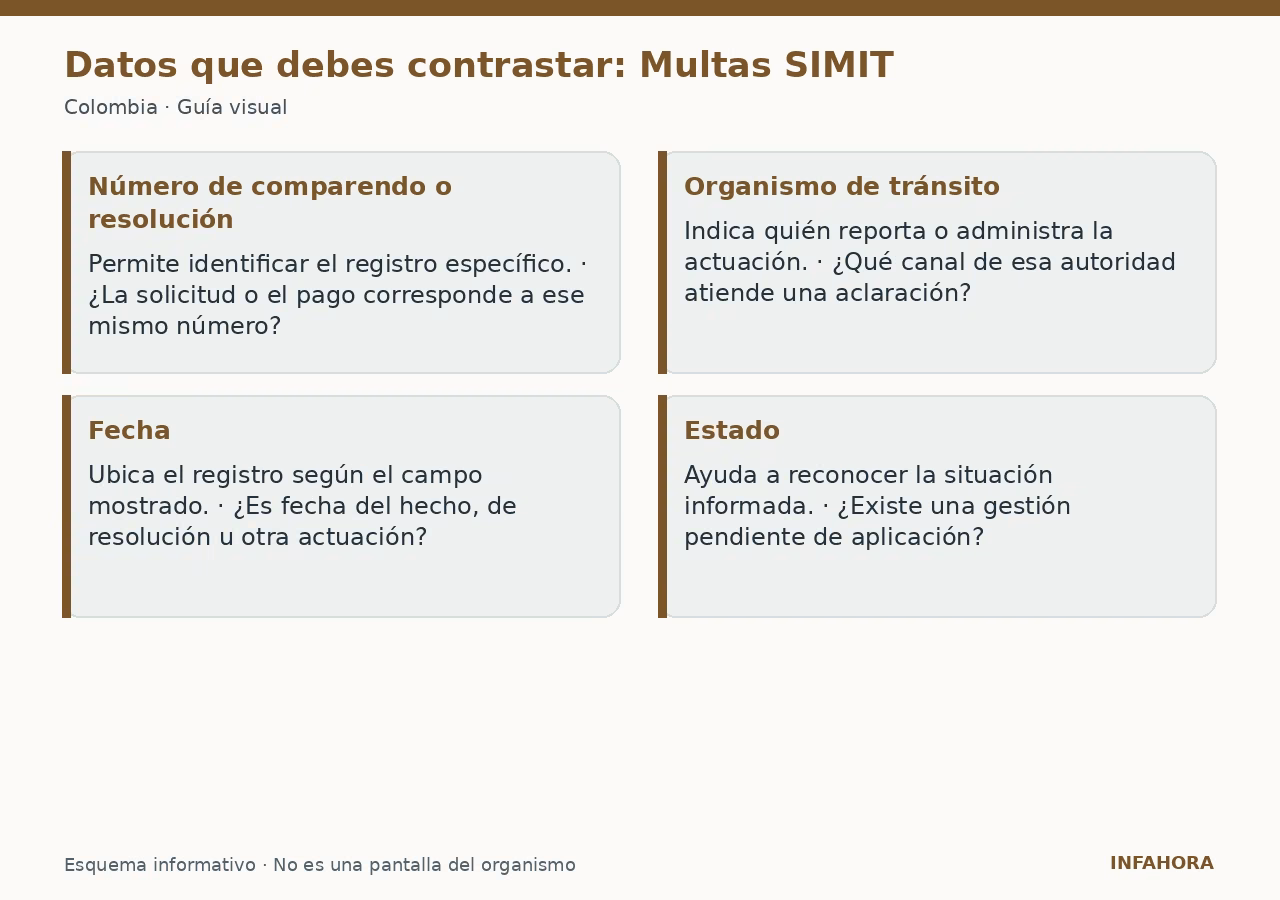 Datos que debes contrastar: Multas SIMIT

Colombia · Guía visual

Número de comparendo o resolución

Permite identificar el registro específico. · ¿La solicitud o el pago corresponde a ese mismo número?

Organismo de tránsito

Indica quién reporta o administra la actuación. · ¿Qué canal de esa autoridad atiende una aclaración?

Fecha

Ubica el registro según el campo mostrado. · ¿Es fecha del hecho, de resolución u otra actuación?

Estado

Ayuda a reconocer la situación informada. · ¿Existe una gestión pendiente de aplicación?

Esquema informativo · No es una pantalla del organismo

INFAHORA